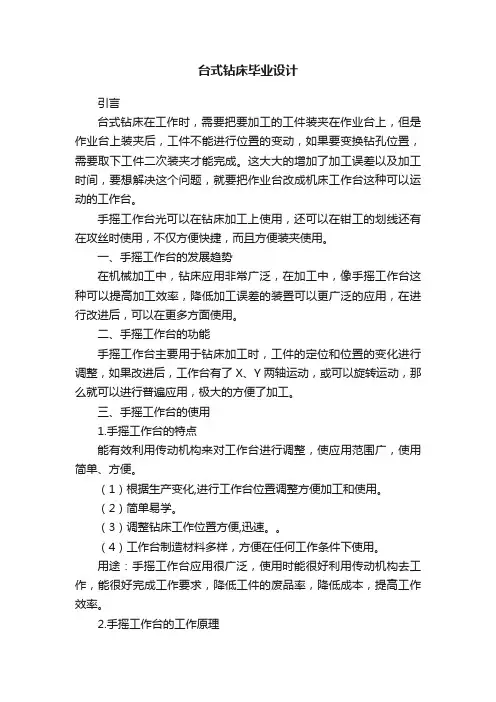 台式钻床毕业设计

引言

台式钻床在工作时，需要把要加工的工件装夹在作业台上，但是作业台上装夹后，工件不能进行位置的变动，如果要变换钻孔位置，需要取下工件二次装夹才能完成。这大大的增加了加工误差以及加工时间，要想解决这个问题，就要把作业台改成机床工作台这种可以运动的工作台。

手摇工作台光可以在钻床加工上使用，还可以在钳工的划线还有在攻丝时使用，不仅方便快捷，而且方便装夹使用。

一、手摇工作台的发展趋势

在机械加工中，钻床应用非常广泛，在加工中，像手摇工作台这种可以提高加工效率，降低加工误差的装置可以更广泛的应用，在进行改进后，可以在更多方面使用。

二、手摇工作台的功能

手摇工作台主要用于钻床加工时，工件的定位和位置的变化进行调整，如果改进后，工作台有了 X、Y 两轴运动，或可以旋转运动，那么就可以进行普遍应用，极大的方便了加工。

三、手摇工作台的使用

1.手摇工作台的特点

能有效利用传动机构来对工作台进行调整，使应用范围广，使用简单、方便。

（1）根据生产变化,进行工作台位置调整方便加工和使用。

（2）简单易学。

（3）调整钻床工作位置方便,迅速。。

（4）工作台制造材料多样，方便在任何工作条件下使用。

用途：手摇工作台应用很广泛，使用时能很好利用传动机构去工作，能很好完成工作要求，降低工件的废品率，降低成本，提高工作效率。

2.手摇工作台的工作原理